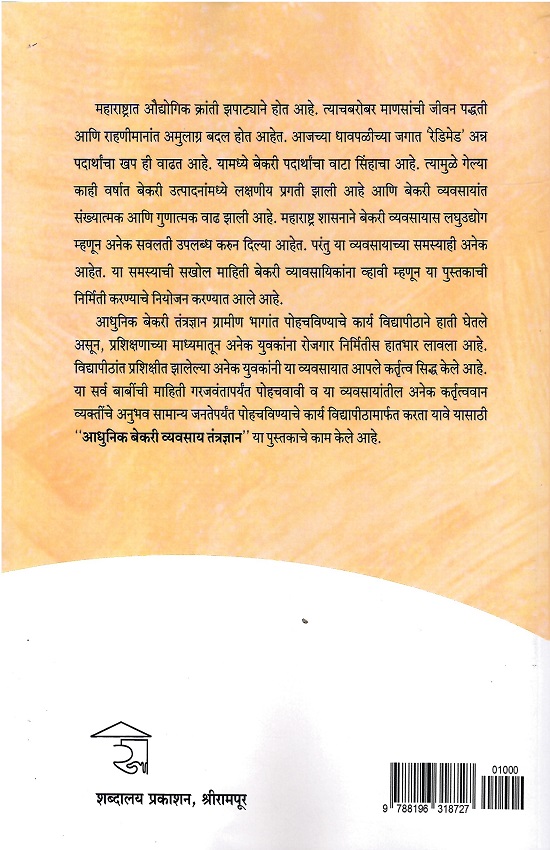 महाराष्ट्रात औद्योगिक क्रांती झपाट्याने होत आहे. त्याचबरोबर माणसांची जीवन पद्धती आणि राहणीमानांत अमुलाग्र बदल होत आहेत. आजच्या धावपळीच्या जगात 'रेडिमेड' अन्न पदार्थांचा खप ही वाढत आहे. यामध्ये बेकरी पदार्थांचा वाटा सिंहाचा आहे. त्यामुळे गेल्या काही वर्षात बेकरी उत्पादनांमध्ये लक्षणीय प्रगती झाली आहे आणि बेकरी व्यवसायांत संख्यात्मक आणि गुणात्मक वाढ झाली आहे. महाराष्ट्र शासनाने बेकरी व्यवसायास लघुउद्योग म्हणून अनेक सवलती उपलब्ध करुन दिल्या आहेत. परंतु या व्यवसायाच्या समस्याही अनेक आहेत. या समस्याची सखोल माहिती बेकरी व्यावसायिकांना व्हावी म्हणून या पुस्तकाची निर्मिती करण्याचे नियोजन करण्यात आले आहे.

आधुनिक बेकरी तंत्रज्ञान ग्रामीण भागांत पोहचविण्याचे कार्य विद्यापीठाने हाती घेतले असून, प्रशिक्षणाच्या माध्यमातून अनेक युवकांना रोजगार निर्मितीस हातभार लावला आहे. विद्यापीठांत प्रशिक्षीत झालेल्या अनेक युवकांनी या व्यवसायात आपले कर्तृत्व सिद्ध केले आहे. या सर्व बाबींची माहिती गरजवंतापर्यंत पोहचवावी व या व्यवसायांतील अनेक कर्तृत्ववान व्यक्तींचे अनुभव सामान्य जनतेपर्यंत पोहचविण्याचे कार्य विद्यापीठामार्फत करता यावे यासाठी "आधुनिक बेकरी व्यवसाय तंत्रज्ञान" या पुस्तकाचे काम केले आहे.

शब्दालय प्रकाशन, श्रीरामपूर

01000
9 788196 318727